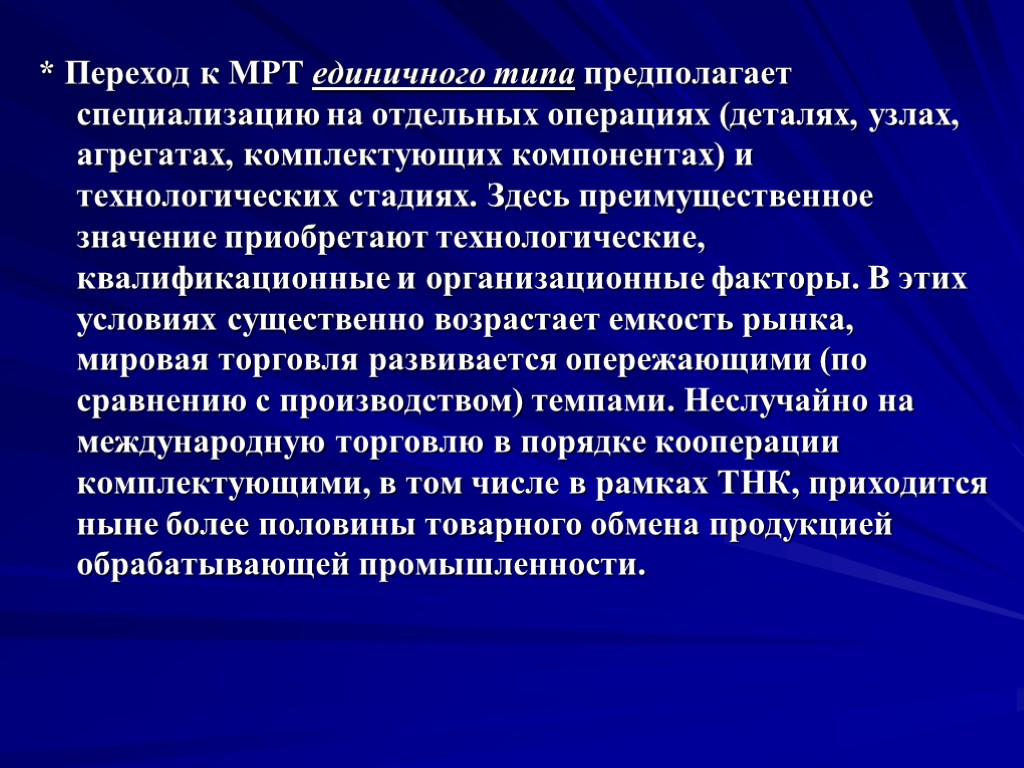 * Переход к МРТ единичного типа предполагает специализацию на отдельных операциях (деталях, узлах, агрегатах, комплектующих компонентах) и технологических стадиях. Здесь преимущественное значение приобретают технологические, квалификационные и организационные факторы. В этих условиях существенно возрастает емкость рынка, мировая торговля развивается опережающими (по сравнению с производством) темпами. Неслучайно на международную торговлю в порядке кооперации комплектующими, в том числе в рамках ТНК, приходится ныне более половины товарного обмена продукцией обрабатывающей промышленности.